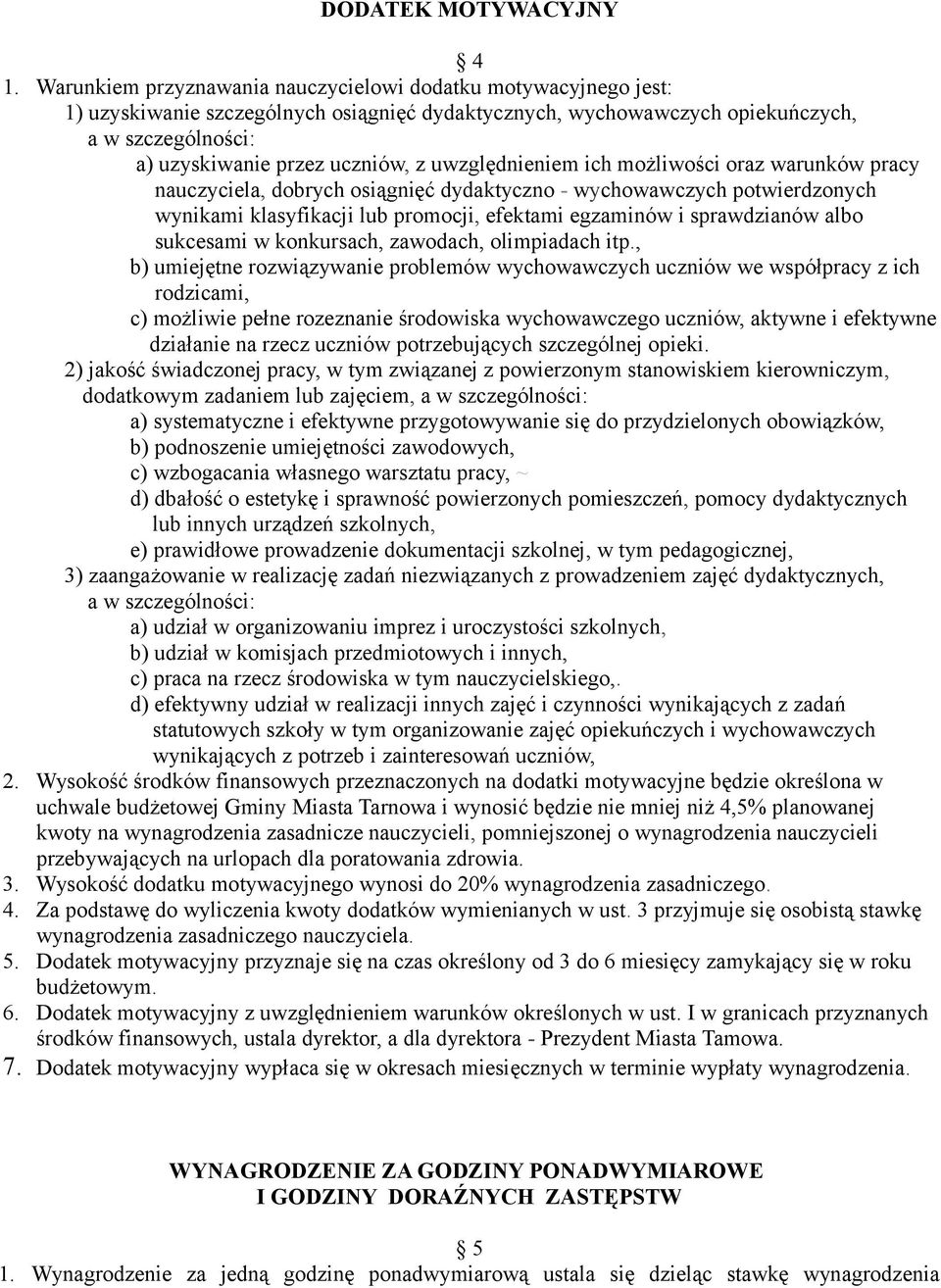 DODATEK MOTYWACYJNY

§ 4

1. Warunkiem przyznawania nauczycielowi dodatku motywacyjnego jest:
1) uzyskiwanie szczególnych osiągnięć dydaktycznych, wychowawczych opiekuńczych, a w szczególności:
a) uzyskiwanie przez uczniów, z uwzględnieniem ich możliwości oraz warunków pracy nauczyciela, dobrych osiągnięć dydaktyczno - wychowawczych potwierdzonych wynikami klasyfikacji lub promocji, efektami egzaminów i sprawdzianów albo sukcesami w konkursach, zawodach, olimpiadach itp.,
b) umiejętne rozwiązywanie problemów wychowawczych uczniów we współpracy z ich rodzicami,
c) możliwie pełne rozeznanie środowiska wychowawczego uczniów, aktywne i efektywne działanie na rzecz uczniów potrzebujących szczególnej opieki.
2) jakość świadczonej pracy, w tym związanej z powierzonym stanowiskiem kierowniczym, dodatkowym zadaniem lub zajęciem, a w szczególności:
a) systematyczne i efektywne przygotowywanie się do przydzielonych obowiązków,
b) podnoszenie umiejętności zawodowych,
c) wzbogacania własnego warsztatu pracy, ~
d) dbałość o estetykę i sprawność powierzonych pomieszczeń, pomocy dydaktycznych lub innych urządzeń szkolnych,
e) prawidłowe prowadzenie dokumentacji szkolnej, w tym pedagogicznej,
3) zaangażowanie w realizację zadań niezwiązanych z prowadzeniem zajęć dydaktycznych, a w szczególności:
a) udział w organizowaniu imprez i uroczystości szkolnych,
b) udział w komisjach przedmiotowych i innych,
c) praca na rzecz środowiska w tym nauczycielskiego,.
d) efektywny udział w realizacji innych zajęć i czynności wynikających z zadań statutowych szkoły w tym organizowanie zajęć opiekuńczych i wychowawczych wynikających z potrzeb i zainteresowań uczniów,
2. Wysokość środków finansowych przeznaczonych na dodatki motywacyjne będzie określona w uchwale budżetowej Gminy Miasta Tarnowa i wynosić będzie nie mniej niż 4,5% planowanej kwoty na wynagrodzenia zasadnicze nauczycieli, pomniejszonej o wynagrodzenia nauczycieli przebywających na urlopach dla poratowania zdrowia.
3. Wysokość dodatku motywacyjnego wynosi do 20% wynagrodzenia zasadniczego.
4. Za podstawę do wyliczenia kwoty dodatków wymienianych w ust. 3 przyjmuje się osobistą stawkę wynagrodzenia zasadniczego nauczyciela.
5. Dodatek motywacyjny przyznaje się na czas określony od 3 do 6 miesięcy zamykający się w roku budżetowym.
6. Dodatek motywacyjny z uwzględnieniem warunków określonych w ust. I w granicach przyznanych środków finansowych, ustala dyrektor, a dla dyrektora - Prezydent Miasta Tamowa.
7. Dodatek motywacyjny wypłaca się w okresach miesięcznych w terminie wypłaty wynagrodzenia.

WYNAGRODZENIE ZA GODZINY PONADWYMIAROWE
I GODZINY DORAŹNYCH ZASTĘPSTW

§ 5

1. Wynagrodzenie za jedną godzinę ponadwymiarową ustala się dzieląc stawkę wynagrodzenia